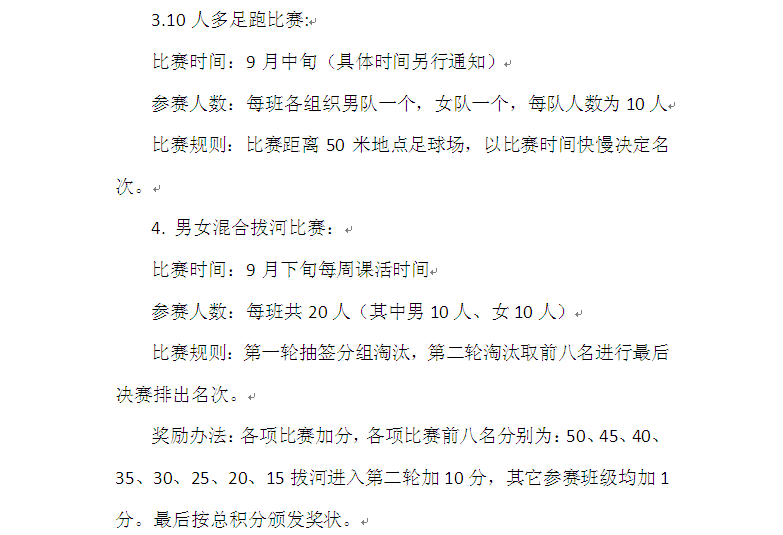 3.10 人多足跑比赛:

比赛时间：9 月中旬（具体时间另行通知）

参赛人数：每班各组织男队一个，女队一个，每队人数为 10 人

比赛规则：比赛距离 50 米地点足球场，以比赛时间快慢决定名次。

4. 男女混合拔河比赛：

比赛时间：9 月下旬每周课活时间

参赛人数：每班共 20 人（其中男 10 人、女 10 人）

比赛规则：第一轮抽签分组淘汰，第二轮淘汰取前八名进行最后决赛排出名次。

奖励办法：各项比赛加分，各项比赛前八名分别为：50、45、40、35、30、25、20、15 拔河进入第二轮加 10 分，其它参赛班级均加 1 分。最后按总积分颁发奖状。